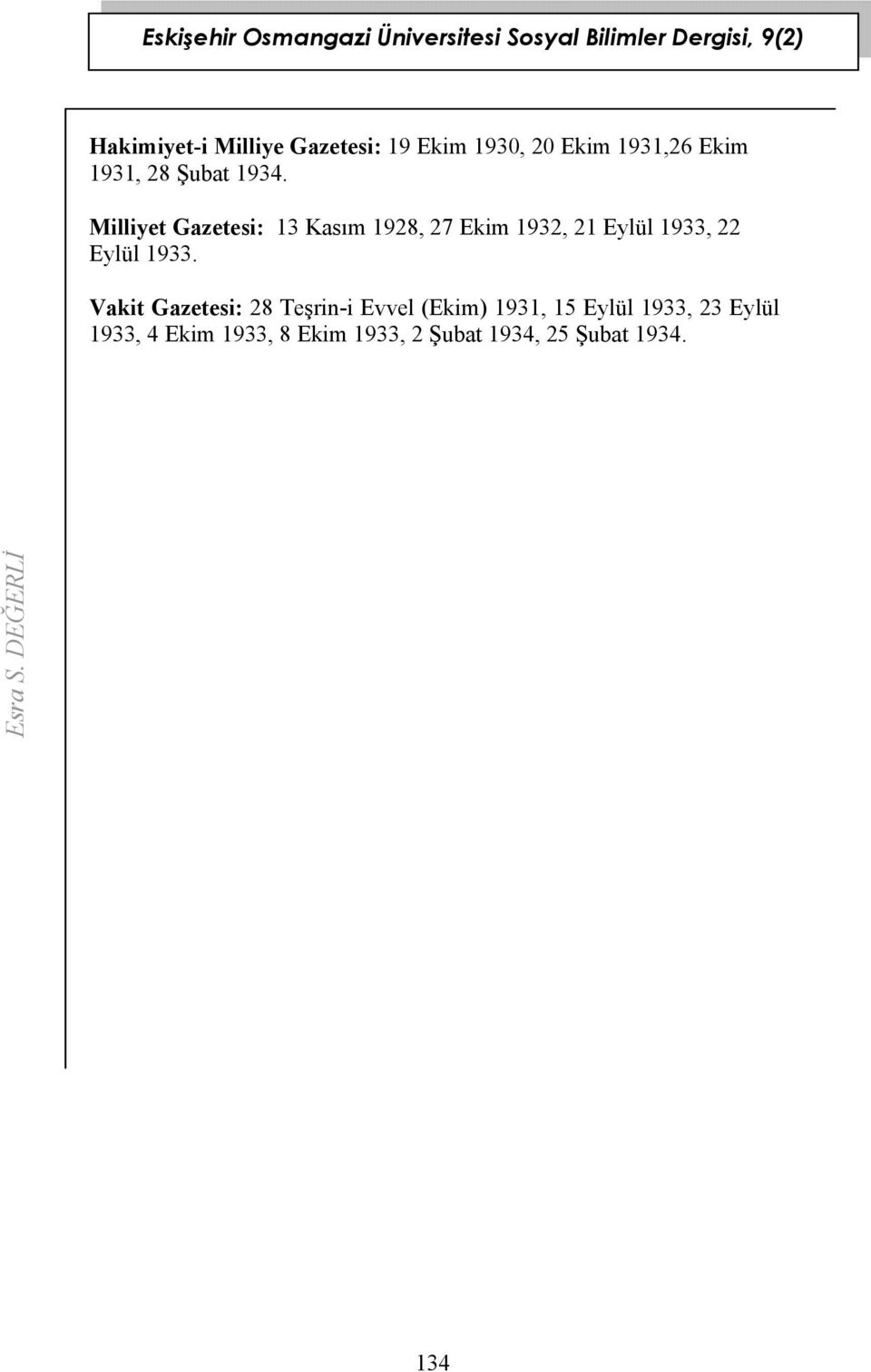 Eskişehir Osmangazi Üniversitesi Sosyal Bilimler Dergisi, 9(2)

Hakimiyet-i Milliye Gazetesi: 19 Ekim 1930, 20 Ekim 1931,26 Ekim 1931, 28 Şubat 1934.

Milliyet Gazetesi: 13 Kasım 1928, 27 Ekim 1932, 21 Eylül 1933, 22 Eylül 1933.

Vakit Gazetesi: 28 Teşrin-i Evvel (Ekim) 1931, 15 Eylül 1933, 23 Eylül 1933, 4 Ekim 1933, 8 Ekim 1933, 2 Şubat 1934, 25 Şubat 1934.

Esra S. DEĞERLİ

134